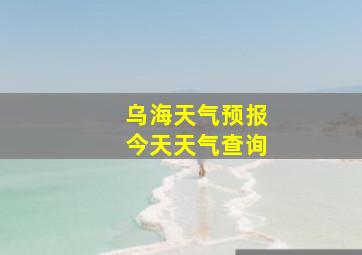 乌海天气预报
今天天气查询